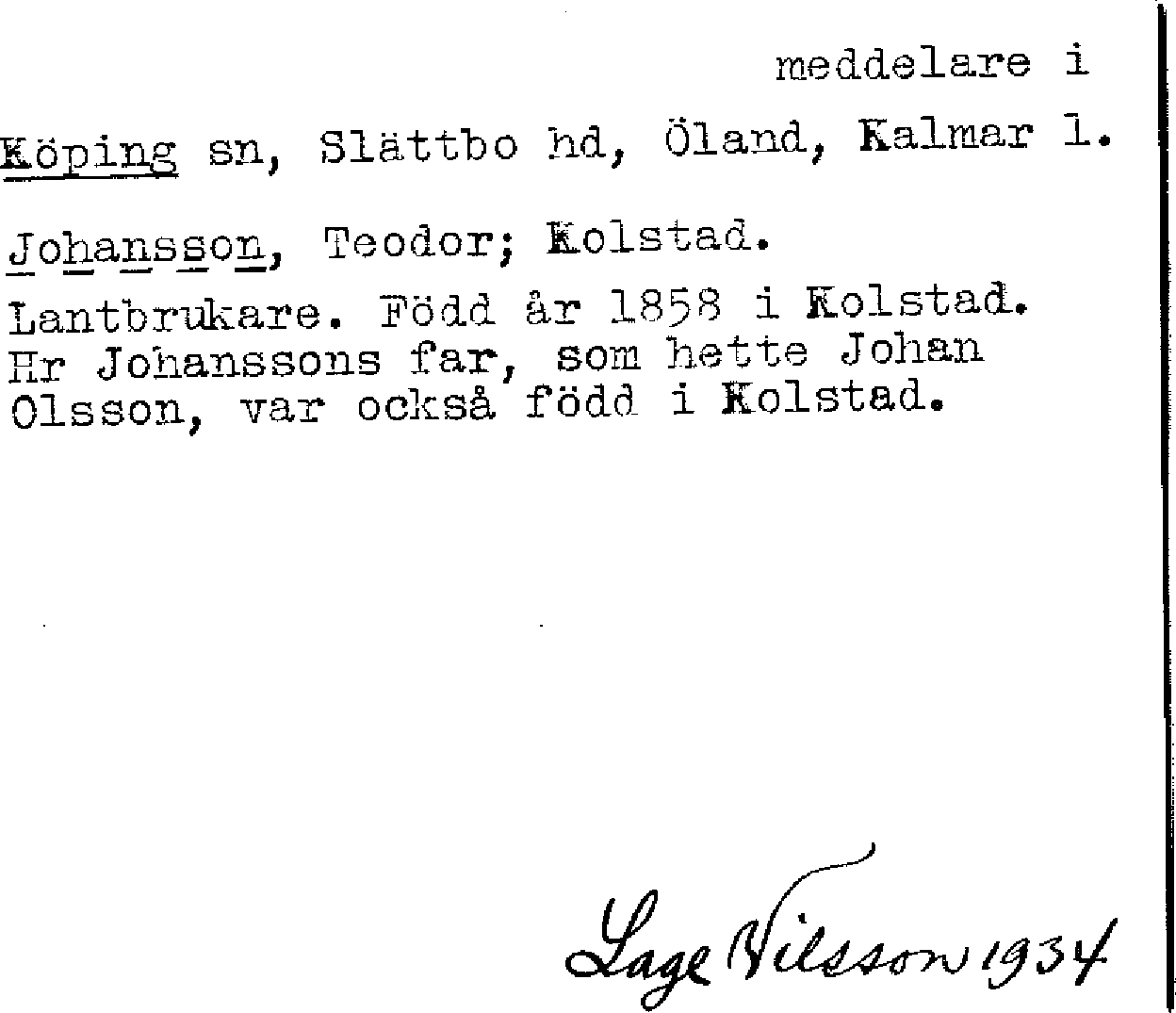 meddelare i

Köping sn, Slättbo hd, Öland, Kalmar l.

Johansson, Teodor; Kolstad.

Lantbrukare. Född år 1858 i Kolstad. Hr Johanssons far, som hette Johan Olsson, var också född i Kolstad.

Lage Nilsson 1934